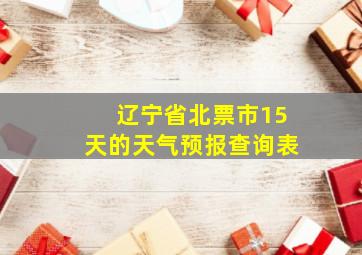 辽宁省北票市15天的天气预报查询表